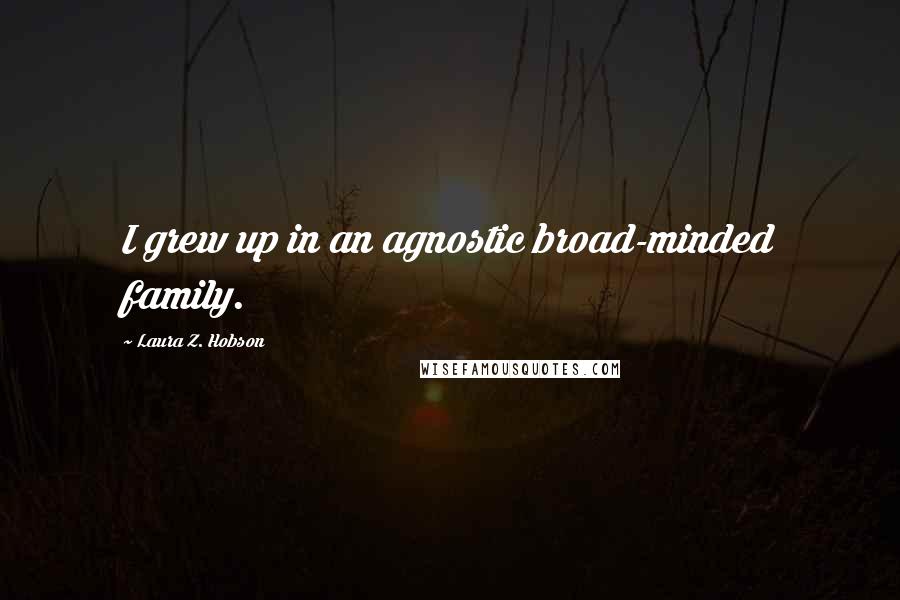 I grew up in an agnostic broad-minded family.

~ Laura Z. Hobson

WISEFAMOUSQUOTES.COM